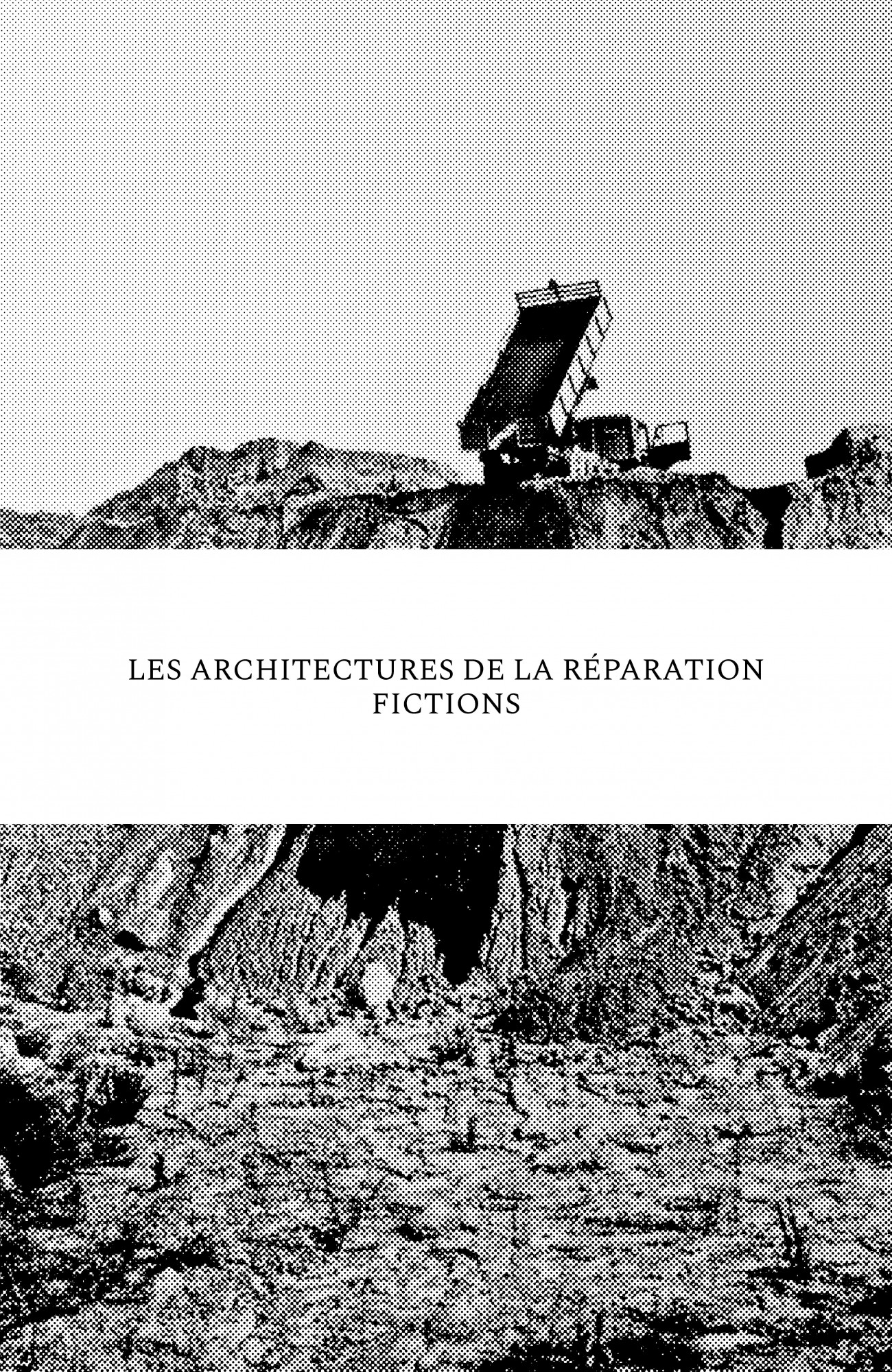 LES ARCHITECTURES DE LA RÉPARATION
FICTIONS